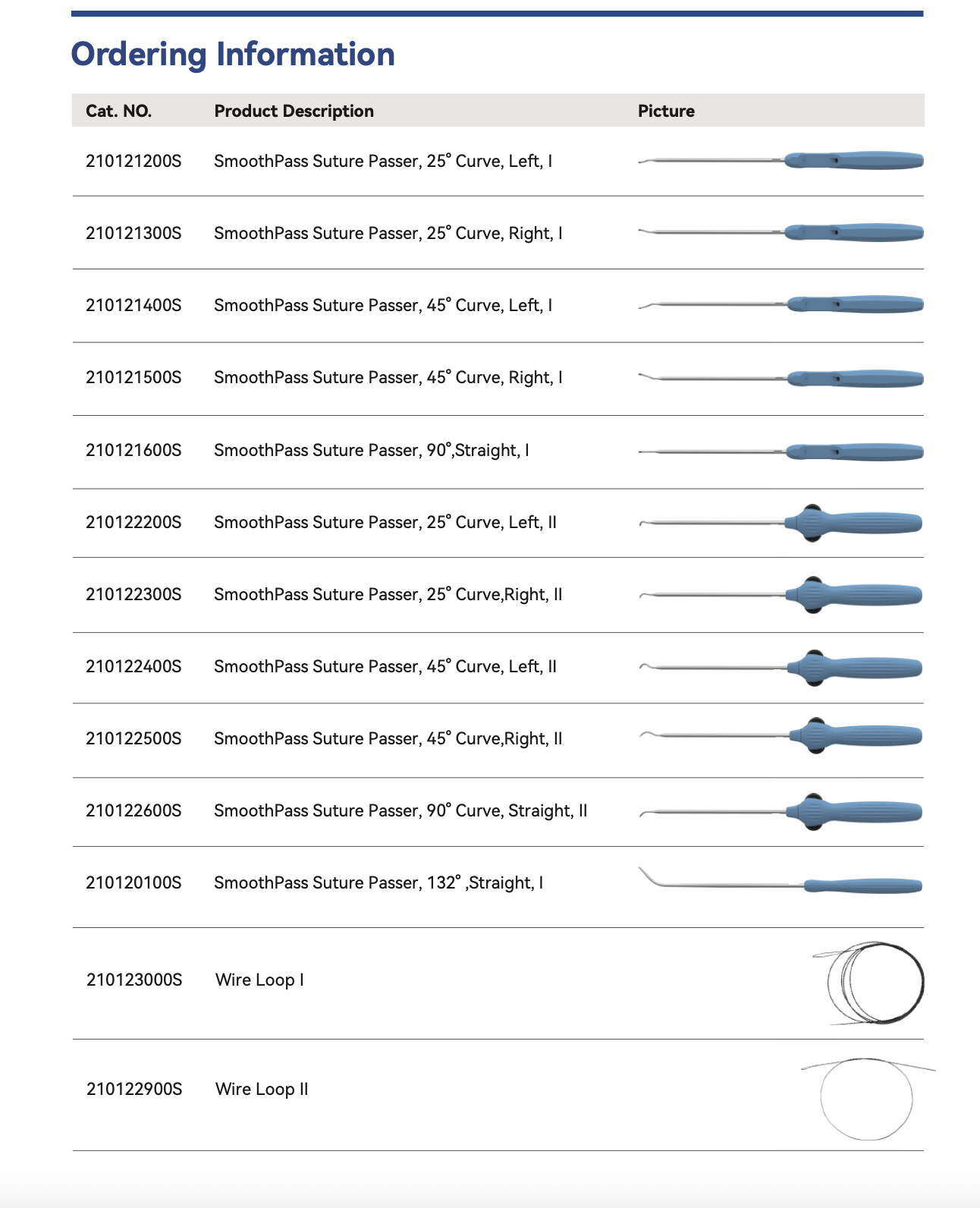 Ordering Information

| Cat. NO. | Product Description | Picture |
|---|---|---|
| 210121200S | SmoothPass Suture Passer, 25° Curve, Left, I | |
| 210121300S | SmoothPass Suture Passer, 25° Curve, Right, I | |
| 210121400S | SmoothPass Suture Passer, 45° Curve, Left, I | |
| 210121500S | SmoothPass Suture Passer, 45° Curve, Right, I | |
| 210121600S | SmoothPass Suture Passer, 90°,Straight, I | |
| 210122200S | SmoothPass Suture Passer, 25° Curve, Left, II | |
| 210122300S | SmoothPass Suture Passer, 25° Curve,Right, II | |
| 210122400S | SmoothPass Suture Passer, 45° Curve, Left, II | |
| 210122500S | SmoothPass Suture Passer, 45° Curve,Right, II | |
| 210122600S | SmoothPass Suture Passer, 90° Curve, Straight, II | |
| 210120100S | SmoothPass Suture Passer, 132° ,Straight, I | |
| 210123000S | Wire Loop I | |
| 210122900S | Wire Loop II | |